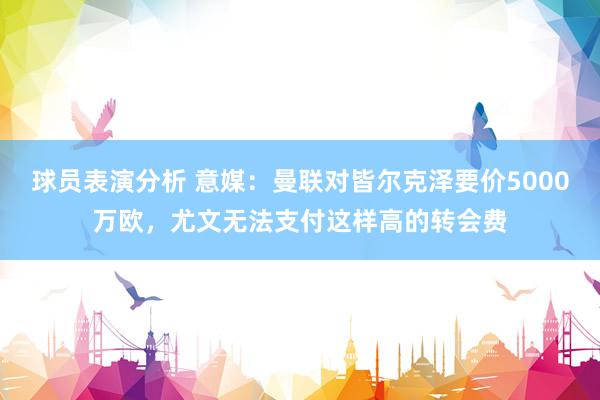 球员表演分析 意媒：曼联对皆尔克泽要价5000万欧，尤文无法支付这样高的转会费